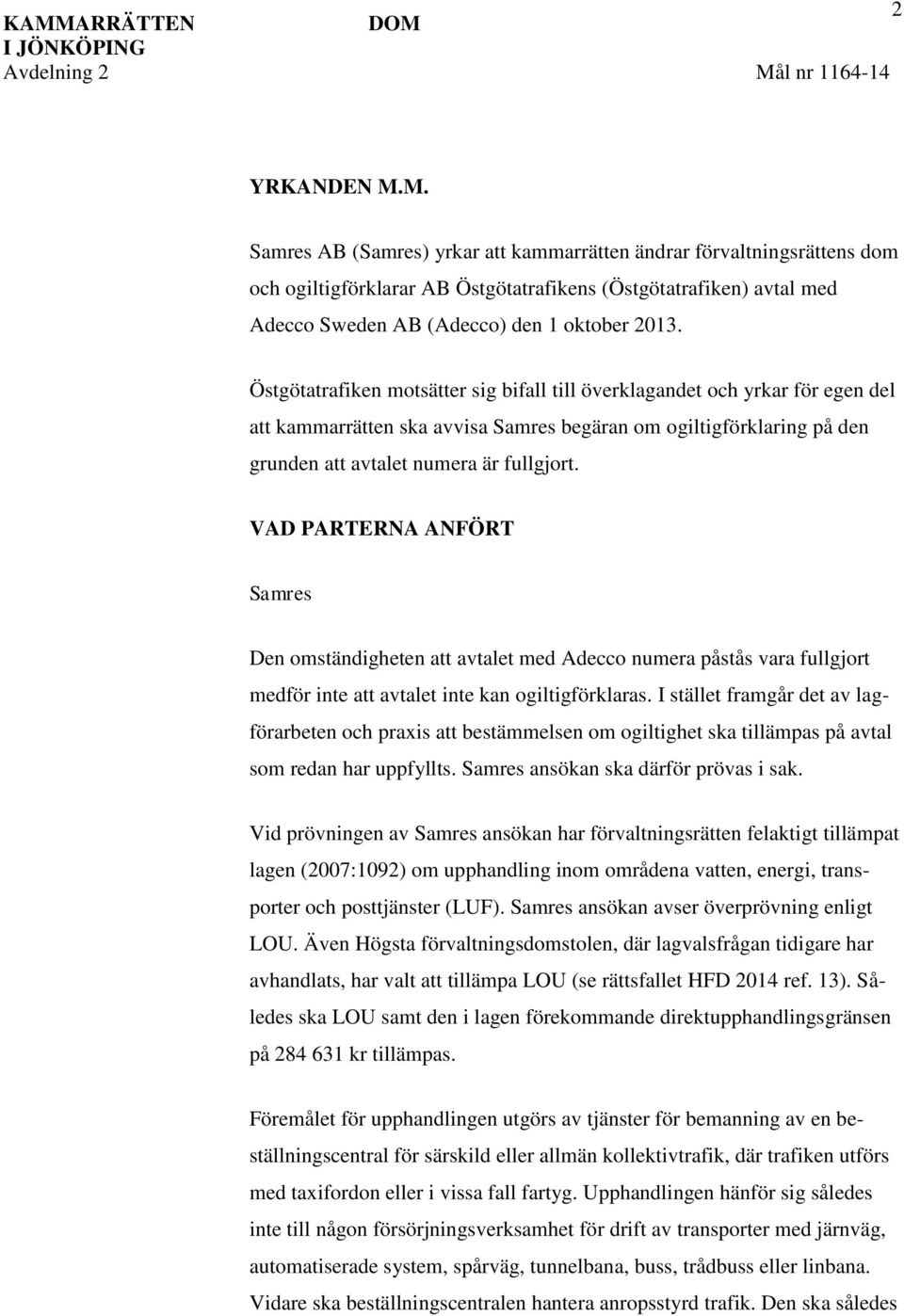 KAMMARRÄTTEN I JÖNKÖPING
Avdelning 2

DOM

2

Mål nr 1164-14

YRKANDEN M.M.

Samres AB (Samres) yrkar att kammarrätten ändrar förvaltningsrättens dom och ogiltigförklarar AB Östgötatrafikens (Östgötatrafiken) avtal med Adecco Sweden AB (Adecco) den 1 oktober 2013.

Östgötatrafiken motsätter sig bifall till överklagandet och yrkar för egen del att kammarrätten ska avvisa Samres begäran om ogiltigförklaring på den grunden att avtalet numera är fullgjort.

VAD PARTERNA ANFÖRT

Samres

Den omständigheten att avtalet med Adecco numera påstås vara fullgjort medför inte att avtalet inte kan ogiltigförklaras. I stället framgår det av lagförarbeten och praxis att bestämmelsen om ogiltighet ska tillämpas på avtal som redan har uppfyllts. Samres ansökan ska därför prövas i sak.

Vid prövningen av Samres ansökan har förvaltningsrätten felaktigt tillämpat lagen (2007:1092) om upphandling inom områdena vatten, energi, transporter och posttjänster (LUF). Samres ansökan avser överprövning enligt LOU. Även Högsta förvaltningsdomstolen, där lagvalsfrågan tidigare har avhandlats, har valt att tillämpa LOU (se rättsfallet HFD 2014 ref. 13). Således ska LOU samt den i lagen förekommande direktupphandlingsgränsen på 284 631 kr tillämpas.

Föremålet för upphandlingen utgörs av tjänster för bemanning av en beställningscentral för särskild eller allmän kollektivtrafik, där trafiken utförs med taxifordon eller i vissa fall fartyg. Upphandlingen hänför sig således inte till någon försörjningsverksamhet för drift av transporter med järnväg, automatiserade system, spårväg, tunnelbana, buss, trådbuss eller linbana. Vidare ska beställningscentralen hantera anropsstyrd trafik. Den ska således